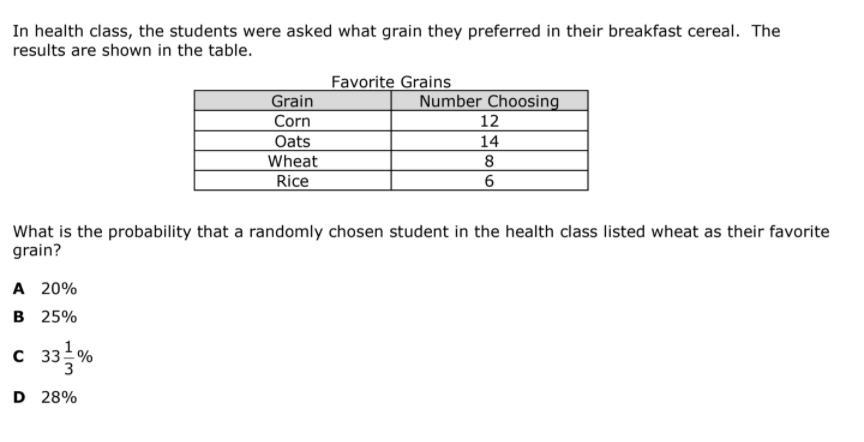 In health class, the students were asked what grain they preferred in their breakfast cereal. The results are shown in the table.

Favorite Grains

| Grain | Number Choosing |
|---|---|
| Corn | 12 |
| Oats | 14 |
| Wheat | 8 |
| Rice | 6 |

What is the probability that a randomly chosen student in the health class listed wheat as their favorite grain?

A 20%

B 25%

C $33\frac{1}{3}\%$

D 28%